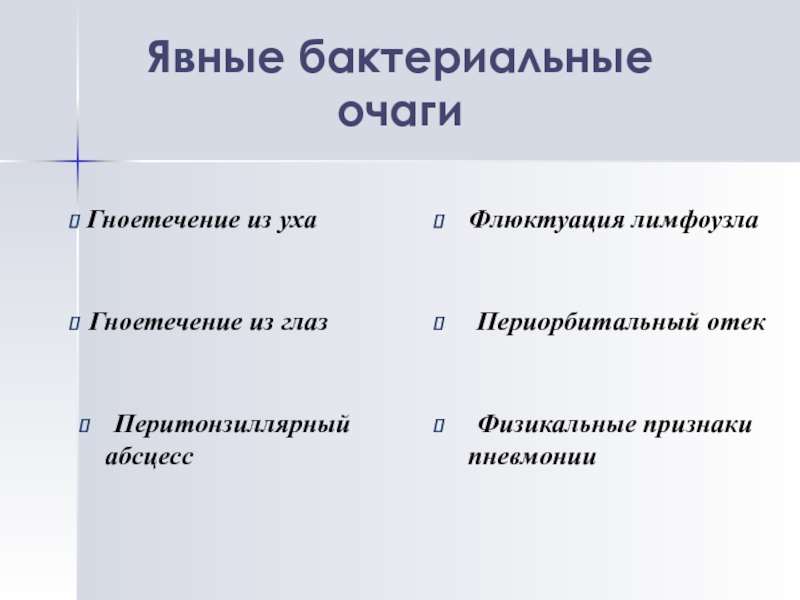 Явные бактериальные очаги

Гноетечение из уха

Гноетечение из глаз

Перитонзиллярный абсцесс

Флюктуация лимфоузла

Периорбитальный отек

Физикальные признаки пневмонии